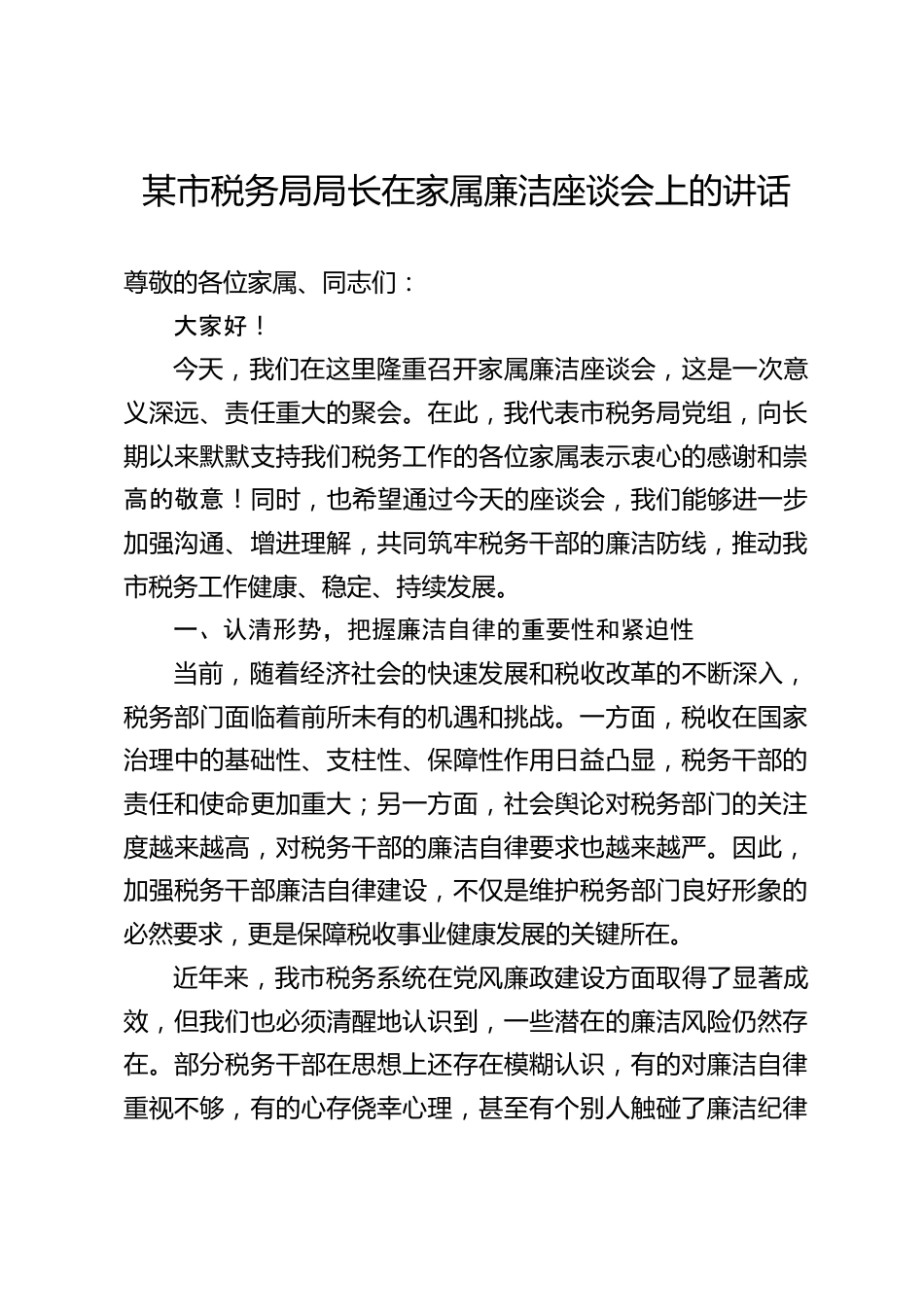 某市税务局局长在家属廉洁座谈会上的讲话

尊敬的各位家属、同志们：

大家好！

今天，我们在这里隆重召开家属廉洁座谈会，这是一次意义深远、责任重大的聚会。在此，我代表市税务局党组，向长期以来默默支持我们税务工作的各位家属表示衷心的感谢和崇高的敬意！同时，也希望通过今天的座谈会，我们能够进一步加强沟通、增进理解，共同筑牢税务干部的廉洁防线，推动我市税务工作健康、稳定、持续发展。

一、认清形势，把握廉洁自律的重要性和紧迫性

当前，随着经济社会的快速发展和税收改革的不断深入，税务部门面临着前所未有的机遇和挑战。一方面，税收在国家治理中的基础性、支柱性、保障性作用日益凸显，税务干部的责任和使命更加重大；另一方面，社会舆论对税务部门的关注度越来越高，对税务干部的廉洁自律要求也越来越严。因此，加强税务干部廉洁自律建设，不仅是维护税务部门良好形象的必然要求，更是保障税收事业健康发展的关键所在。

近年来，我市税务系统在党风廉政建设方面取得了显著成效，但我们也必须清醒地认识到，一些潜在的廉洁风险仍然存在。部分税务干部在思想上还存在模糊认识，有的对廉洁自律重视不够，有的心存侥幸心理，甚至有个别人触碰了廉洁纪律